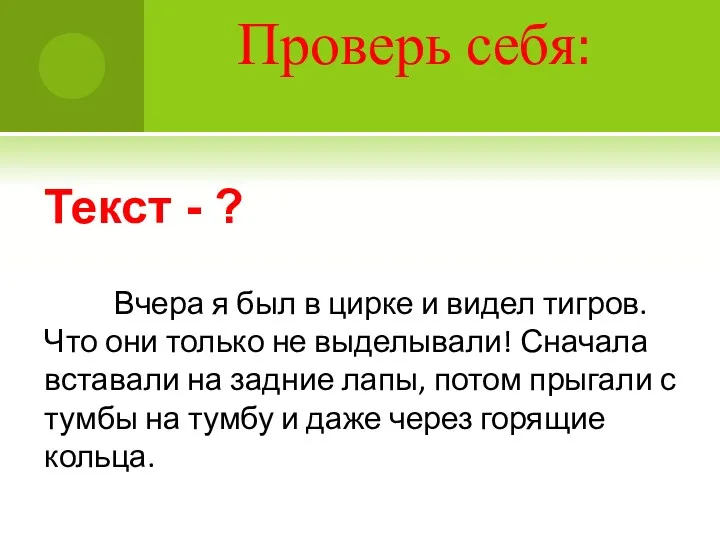 Проверь себя:

Текст - ?

Вчера я был в цирке и видел тигров. Что они только не выделывали! Сначала вставали на задние лапы, потом прыгали с тумбы на тумбу и даже через горящие кольца.